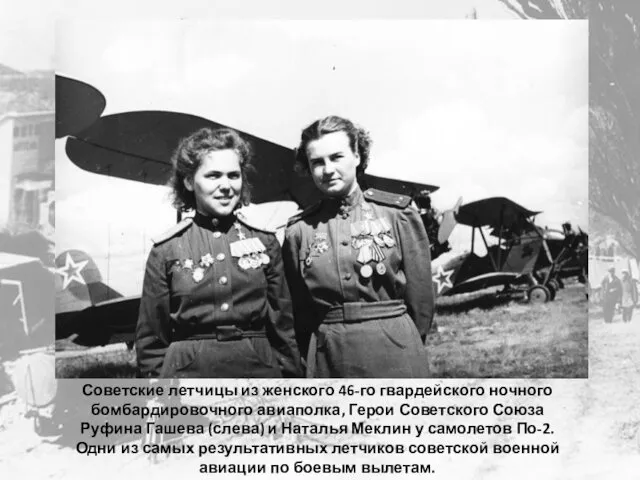 Советские летчицы из женского 46-го гвардейского ночного бомбардировочного авиаполка, Герои Советского Союза Руфина Гашева (слева) и Наталья Меклин у самолетов По-2. Одни из самых результативных летчиков советской военной авиации по боевым вылетам.